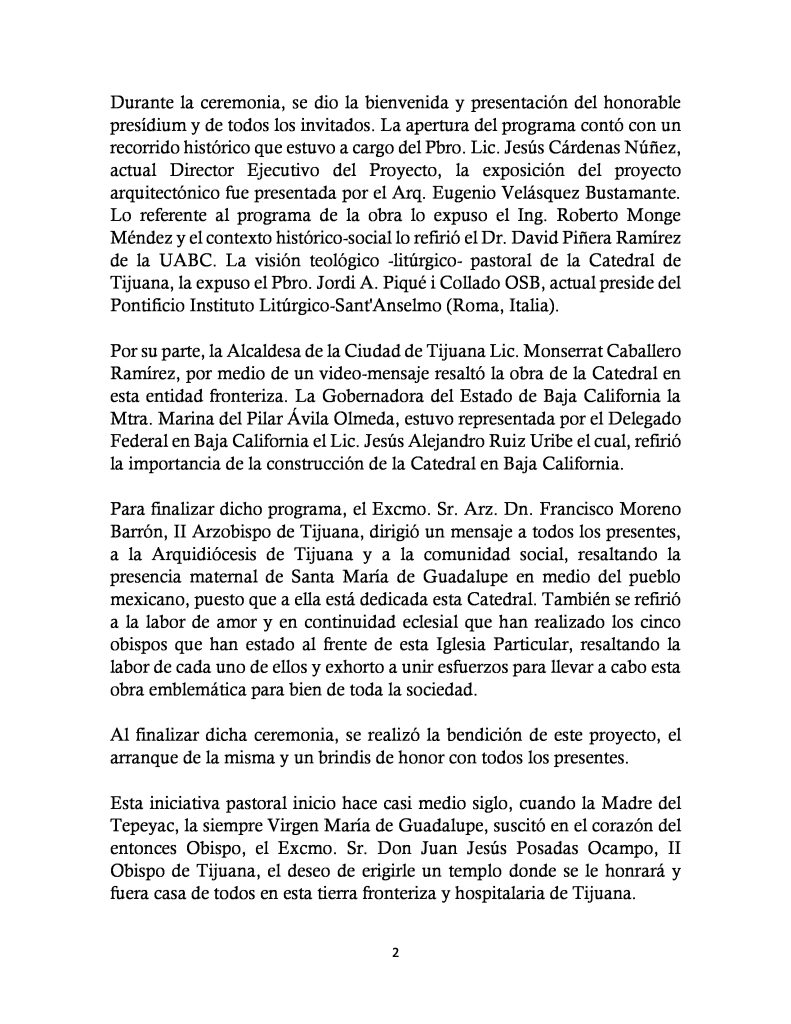 Durante la ceremonia, se dio la bienvenida y presentación del honorable presídium y de todos los invitados. La apertura del programa contó con un recorrido histórico que estuvo a cargo del Pbro. Lic. Jesús Cárdenas Núñez, actual Director Ejecutivo del Proyecto, la exposición del proyecto arquitectónico fue presentada por el Arq. Eugenio Velásquez Bustamante. Lo referente al programa de la obra lo expuso el Ing. Roberto Monge Méndez y el contexto histórico-social lo refirió el Dr. David Piñera Ramírez de la UABC. La visión teológico -litúrgico- pastoral de la Catedral de Tijuana, la expuso el Pbro. Jordi A. Piqué i Collado OSB, actual preside del Pontificio Instituto Litúrgico-Sant'Anselmo (Roma, Italia).

Por su parte, la Alcaldesa de la Ciudad de Tijuana Lic. Monserrat Caballero Ramírez, por medio de un video-mensaje resaltó la obra de la Catedral en esta entidad fronteriza. La Gobernadora del Estado de Baja California la Mtra. Marina del Pilar Ávila Olmeda, estuvo representada por el Delegado Federal en Baja California el Lic. Jesús Alejandro Ruiz Uribe el cual, refirió la importancia de la construcción de la Catedral en Baja California.

Para finalizar dicho programa, el Excmo. Sr. Arz. Dn. Francisco Moreno Barrón, II Arzobispo de Tijuana, dirigió un mensaje a todos los presentes, a la Arquidiócesis de Tijuana y a la comunidad social, resaltando la presencia maternal de Santa María de Guadalupe en medio del pueblo mexicano, puesto que a ella está dedicada esta Catedral. También se refirió a la labor de amor y en continuidad eclesial que han realizado los cinco obispos que han estado al frente de esta Iglesia Particular, resaltando la labor de cada uno de ellos y exhorto a unir esfuerzos para llevar a cabo esta obra emblemática para bien de toda la sociedad.

Al finalizar dicha ceremonia, se realizó la bendición de este proyecto, el arranque de la misma y un brindis de honor con todos los presentes.

Esta iniciativa pastoral inicio hace casi medio siglo, cuando la Madre del Tepeyac, la siempre Virgen María de Guadalupe, suscitó en el corazón del entonces Obispo, el Excmo. Sr. Don Juan Jesús Posadas Ocampo, II Obispo de Tijuana, el deseo de erigirle un templo donde se le honrará y fuera casa de todos en esta tierra fronteriza y hospitalaria de Tijuana.

2